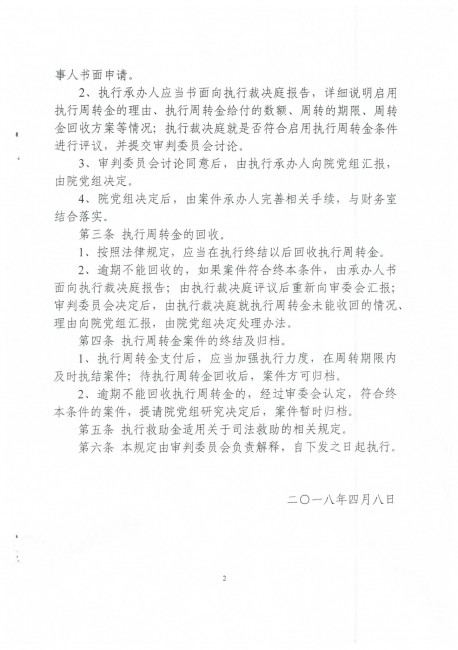 事人书面申请。

2、执行承办人应当书面向执行裁决庭报告，详细说明启用执行周转金的理由、执行周转金给付的数额、周转的期限、周转金回收方案等情况；执行裁决庭就是否符合启用执行周转金条件进行评议，并提交审判委员会讨论。

3、审判委员会讨论同意后，由执行承办人向院党组汇报，由院党组决定。

4、院党组决定后，由案件承办人完善相关手续，与财务室结合落实。

第三条 执行周转金的回收。

1、按照法律规定，应当在执行终结以后回收执行周转金。

2、逾期不能回收的，如果案件符合终本条件，由承办人书面向执行裁决庭报告；由执行裁决庭评议后重新向审委会汇报；审判委员会决定后，由执行裁决庭就执行周转金未能收回的情况、理由向院党组汇报，由院党组决定处理办法。

第四条 执行周转金案件的终结及归档。

1、执行周转金支付后，应当加强执行力度，在周转期限内及时执结案件；待执行周转金回收后，案件方可归档。

2、逾期不能回收执行周转金的，经过审委会认定，符合终本条件的案件，提请院党组研究决定后，案件暂时归档。

第五条 执行救助金适用关于司法救助的相关规定。

第六条 本规定由审判委员会负责解释，自下发之日起执行。

二〇一八年四月八日

2